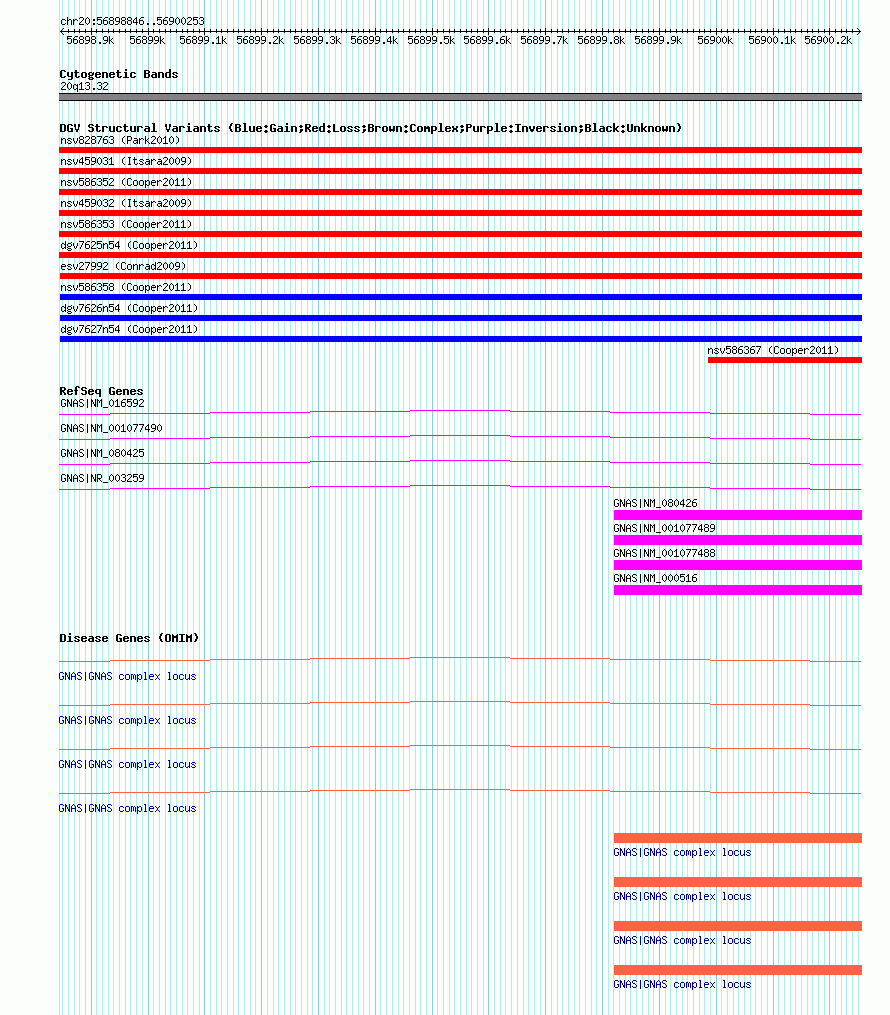 chr20:56898846..56900253

56898.9k 56899k 56899.1k 56899.2k 56899.3k 56899.4k 56899.5k 56899.6k 56899.7k 56899.8k 56899.9k 56900k 56900.1k 56900.2k

Cytogenetic Bands
20q13.32

DGV Structural Variants (Blue:Gain;Red:Loss;Brown:Complex;Purple:Inversion;Black:Unknown)
nsv828763 (Park2010)
nsv459031 (Itsara2009)
nsv586352 (Cooper2011)
nsv459032 (Itsara2009)
nsv586353 (Cooper2011)
dgv7625n54 (Cooper2011)
esv27992 (Conrad2009)
nsv586358 (Cooper2011)
dgv7626n54 (Cooper2011)
dgv7627n54 (Cooper2011)
nsv586367 (Cooper2011)

RefSeq Genes
GNAS|NM_016592
GNAS|NM_001077490
GNAS|NM_080425
GNAS|NR_003259
GNAS|NM_080426
GNAS|NM_001077489
GNAS|NM_001077488
GNAS|NM_000516

Disease Genes (OMIM)
GNAS|GNAS complex locus
GNAS|GNAS complex locus
GNAS|GNAS complex locus
GNAS|GNAS complex locus
GNAS|GNAS complex locus
GNAS|GNAS complex locus
GNAS|GNAS complex locus
GNAS|GNAS complex locus